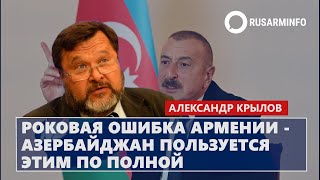 RUSARMINFO

АЛЕКСАНДР КРЫЛОВ

РОКОВАЯ ОШИБКА АРМЕНИИ - АЗЕРБАЙДЖАН ПОЛЬЗУЕТСЯ ЭТИМ ПО ПОЛНОЙ